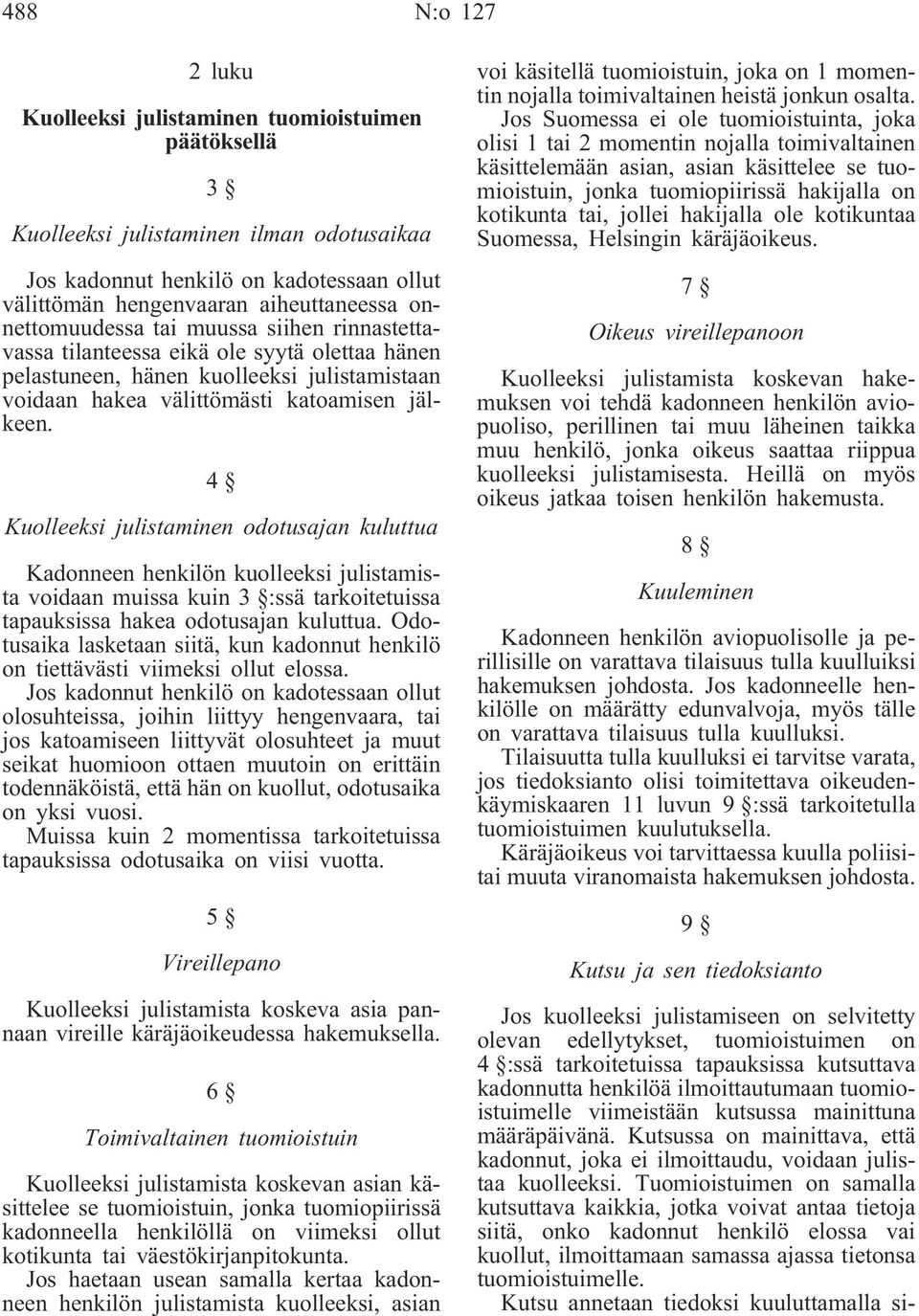 488 N:o 127

2 luku

Kuolleeksi julistaminen tuomioistuimen päätöksellä

3 §

Kuolleeksi julistaminen ilman odotusaikaa

Jos kadonnut henkilö on kadotessaan ollut välittömän hengenvaaran aiheuttaneessa onnettomuudessa tai muussa siihen rinnastettavassa tilanteessa eikä ole syytä olettaa hänen pelastuneen, hänen kuolleeksi julistamistaan voidaan hakea välittömästi katoamisen jälkeen.

4 §

Kuolleeksi julistaminen odotusajan kuluttua

Kadonneen henkilön kuolleeksi julistamista voidaan muissa kuin 3 §:ssä tarkoitetuissa tapauksissa hakea odotusajan kuluttua. Odotusaika lasketaan siitä, kun kadonnut henkilö on tiettävästi viimeksi ollut elossa.

Jos kadonnut henkilö on kadotessaan ollut olosuhteissa, joihin liittyy hengenvaara, tai jos katoamiseen liittyvät olosuhteet ja muut seikat huomioon ottaen muutoin on erittäin todennäköistä, että hän on kuollut, odotusaika on yksi vuosi.

Muissa kuin 2 momentissa tarkoitetuissa tapauksissa odotusaika on viisi vuotta.

5 §

Vireillepano

Kuolleeksi julistamista koskeva asia pannaan vireille käräjäoikeudessa hakemuksella.

6 §

Toimivaltainen tuomioistuin

Kuolleeksi julistamista koskevan asian käsittelee se tuomioistuin, jonka tuomiopiirissä kadonneella henkilöllä on viimeksi ollut kotikunta tai väestökirjanpitokunta.

Jos haetaan usean samalla kertaa kadonneen henkilön julistamista kuolleeksi, asian voi käsitellä tuomioistuin, joka on 1 momentin nojalla toimivaltainen heistä jonkun osalta.

Jos Suomessa ei ole tuomioistuinta, joka olisi 1 tai 2 momentin nojalla toimivaltainen käsittelemään asian, asian käsittelee se tuomioistuin, jonka tuomiopiirissä hakijalla on kotikunta tai, jollei hakijalla ole kotikuntaa Suomessa, Helsingin käräjäoikeus.

7 §

Oikeus vireillepanoon

Kuolleeksi julistamista koskevan hakemuksen voi tehdä kadonneen henkilön aviopuoliso, perillinen tai muu läheinen taikka muu henkilö, jonka oikeus saattaa riippua kuolleeksi julistamisesta. Heillä on myös oikeus jatkaa toisen henkilön hakemusta.

8 §

Kuuleminen

Kadonneen henkilön aviopuolisolle ja perillisille on varattava tilaisuus tulla kuulluiksi hakemuksen johdosta. Jos kadonneelle henkilölle on määrätty edunvalvoja, myös tälle on varattava tilaisuus tulla kuulluksi.

Tilaisuutta tulla kuulluksi ei tarvitse varata, jos tiedoksianto olisi toimitettava oikeudenkäymiskaaren 11 luvun 9 §:ssä tarkoitetulla tuomioistuimen kuulutuksella.

Käräjäoikeus voi tarvittaessa kuulla poliisitai muuta viranomaista hakemuksen johdosta.

9 §

Kutsu ja sen tiedoksianto

Jos kuolleeksi julistamiseen on selvitetty olevan edellytykset, tuomioistuimen on 4 §:ssä tarkoitetuissa tapauksissa kutsuttava kadonnutta henkilöä ilmoittautumaan tuomioistuimelle viimeistään kutsussa mainittuna määräpäivänä. Kutsussa on mainittava, että kadonnut, joka ei ilmoittaudu, voidaan julistaa kuolleeksi. Tuomioistuimen on samalla kutsuttava kaikkia, jotka voivat antaa tietoja siitä, onko kadonnut henkilö elossa vai kuollut, ilmoittamaan samassa ajassa tietonsa tuomioistuimelle.

Kutsu annetaan tiedoksi kuuluttamalla si-